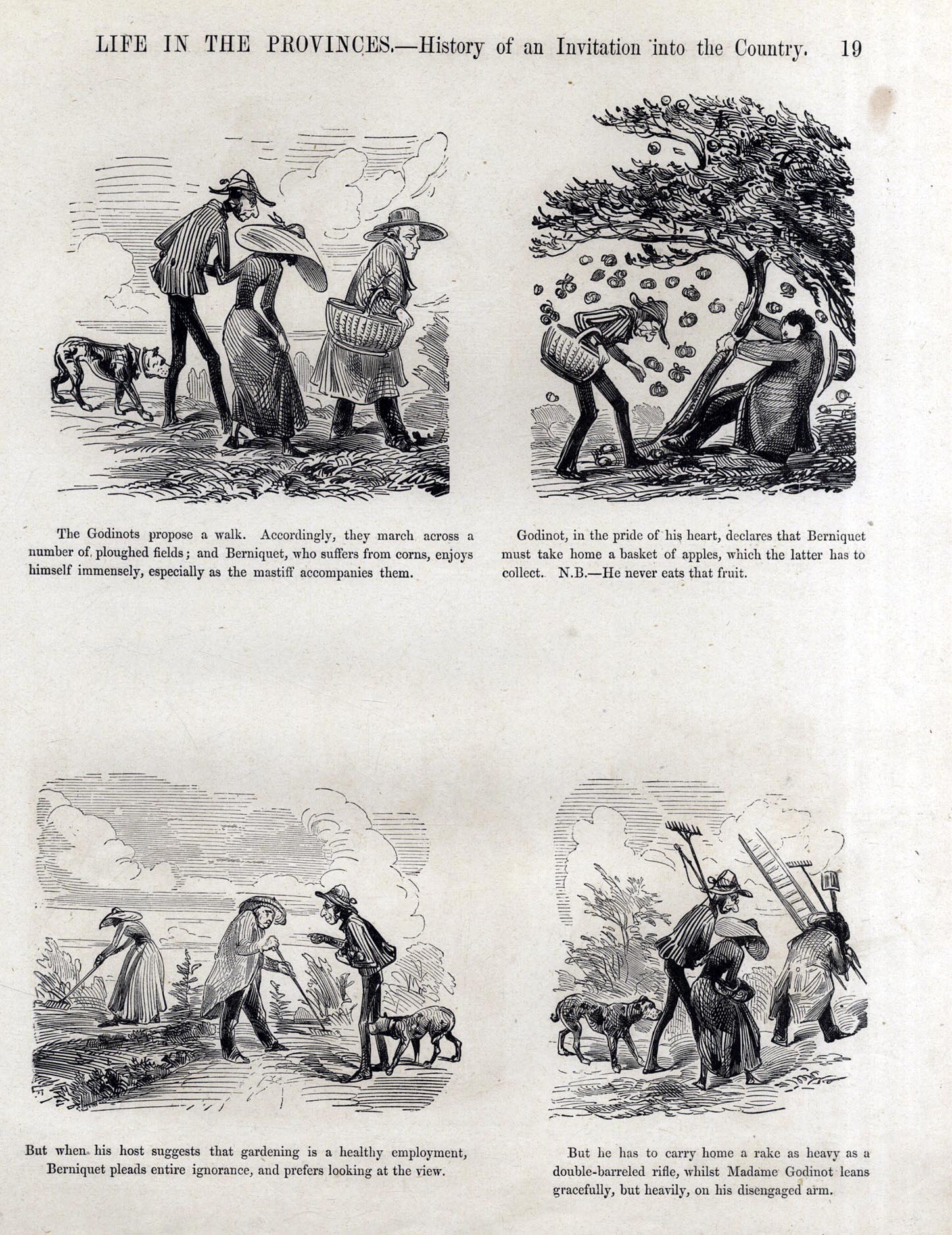 LIFE IN THE PROVINCES.—History of an Invitation into the Country. 19

The Godinots propose a walk. Accordingly, they march across a number of ploughed fields; and Berniquet, who suffers from corns, enjoys himself immensely, especially as the mastiff accompanies them.

Godinot, in the pride of his heart, declares that Berniquet must take home a basket of apples, which the latter has to collect. N.B.—He never eats that fruit.

But when his host suggests that gardening is a healthy employment, Berniquet pleads entire ignorance, and prefers looking at the view.

But he has to carry home a rake as heavy as a double-barreled rifle, whilst Madame Godinot leans gracefully, but heavily, on his disengaged arm.